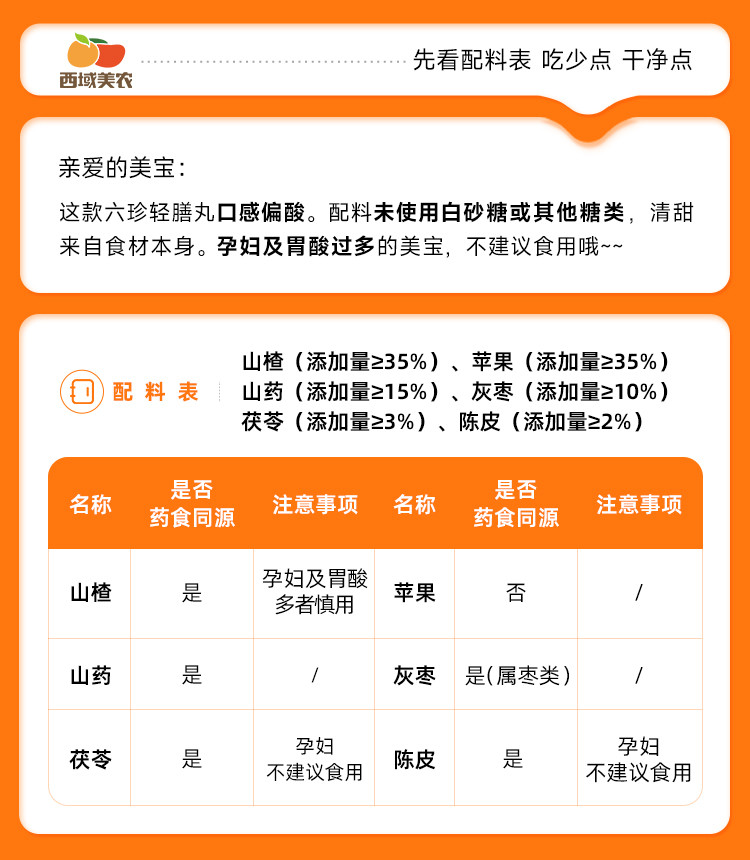 西域美农

先看配料表 吃少点 干净点

亲爱的美宝：

这款六珍轻膳丸口感偏酸。配料未使用白砂糖或其他糖类，清甜来自食材本身。孕妇及胃酸过多的美宝，不建议食用哦~~

配料表

山楂（添加量≥35%）、苹果（添加量≥35%）
山药（添加量≥15%）、灰枣（添加量≥10%）
茯苓（添加量≥3%）、陈皮（添加量≥2%）

| 名称 | 是否药食同源 | 注意事项 | 名称 | 是否药食同源 | 注意事项 |
|---|---|---|---|---|---|
| 山楂 | 是 | 孕妇及胃酸多者慎用 | 苹果 | 否 | / |
| 山药 | 是 | / | 灰枣 | 是(属枣类) | / |
| 茯苓 | 是 | 孕妇不建议食用 | 陈皮 | 是 | 孕妇不建议食用 |